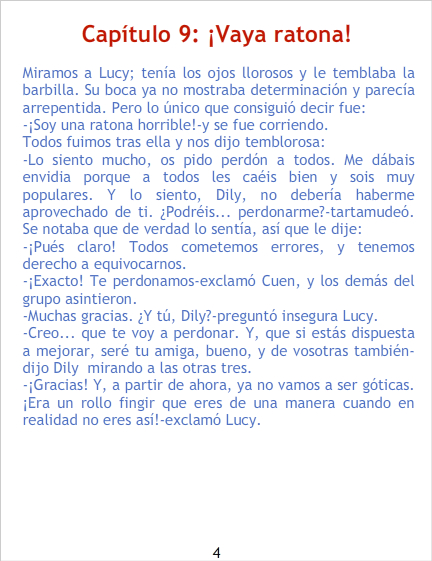 Capítulo 9: ¡Vaya ratona!

Miramos a Lucy; tenía los ojos llorosos y le temblaba la barbilla. Su boca ya no mostraba determinación y parecía arrepentida. Pero lo único que consiguió decir fue:

-¡Soy una ratona horrible!-y se fue corriendo.

Todos fuimos tras ella y nos dijo temblorosa:

-Lo siento mucho, os pido perdón a todos. Me dábais envidia porque a todos les caéis bien y sois muy populares. Y lo siento, Dily, no debería haberme aprovechado de ti. ¿Podréis... perdonarme?-tartamudeó.

Se notaba que de verdad lo sentía, así que le dije:

-¡Pués claro! Todos cometemos errores, y tenemos derecho a equivocarnos.

-¡Exacto! Te perdonamos-exclamó Cuen, y los demás del grupo asintieron.

-Muchas gracias. ¿Y tú, Dily?-preguntó insegura Lucy.

-Creo... que te voy a perdonar. Y, que si estás dispuesta a mejorar, seré tu amiga, bueno, y de vosotras también-dijo Dily mirando a las otras tres.

-¡Gracias! Y, a partir de ahora, ya no vamos a ser góticas. ¡Era un rollo fingir que eres de una manera cuando en realidad no eres así!-exclamó Lucy.

4